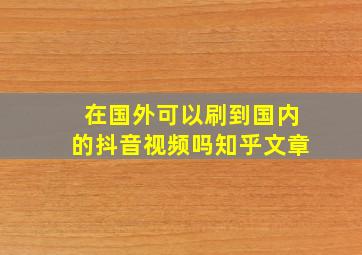 在国外可以刷到国内的抖音视频吗知乎文章